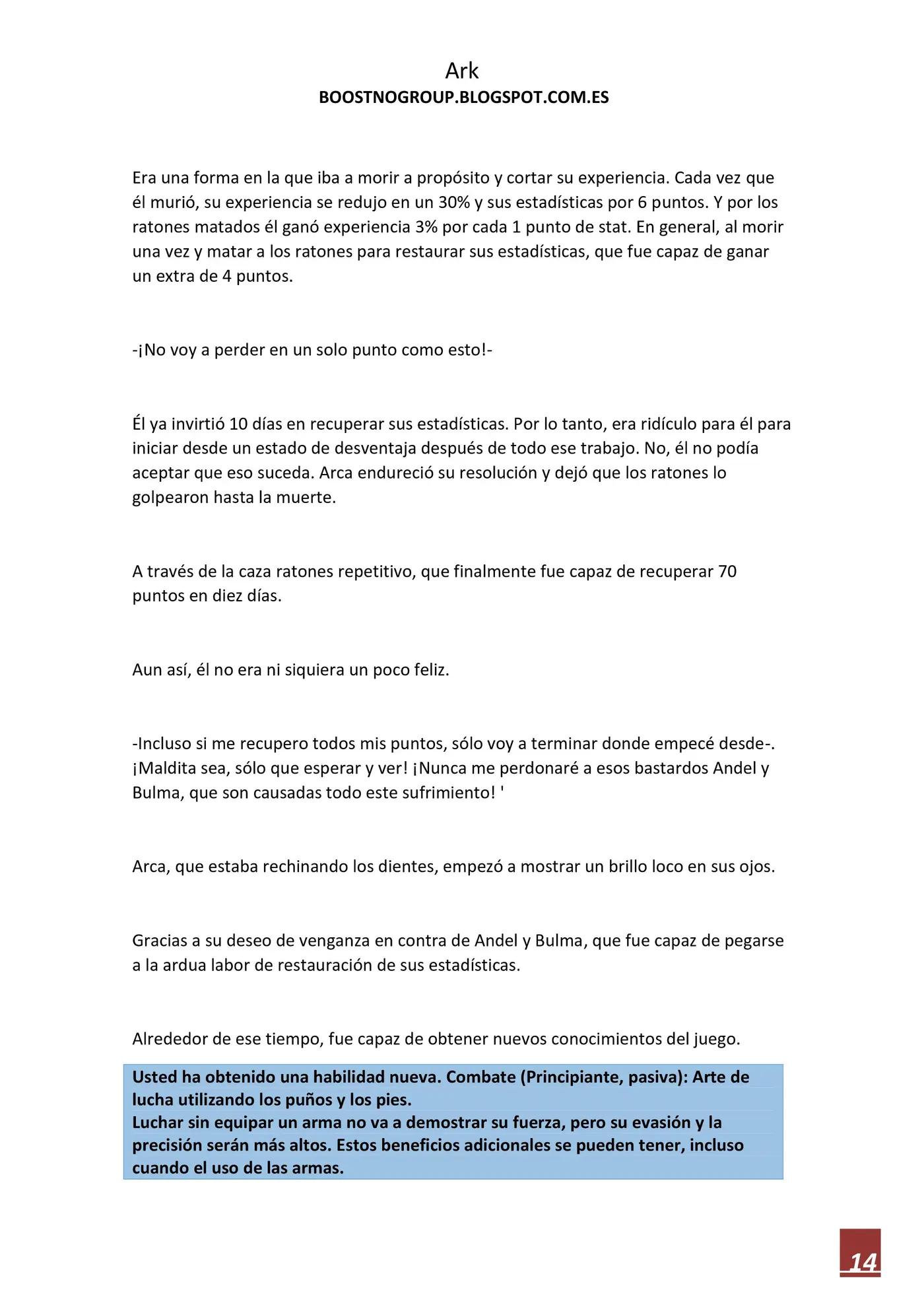 Ark
BOOSTNOGROUP.BLOGSPOT.COM.ES

Era una forma en la que iba a morir a propósito y cortar su experiencia. Cada vez que él murió, su experiencia se redujo en un 30% y sus estadísticas por 6 puntos. Y por los ratones matados él ganó experiencia 3% por cada 1 punto de stat. En general, al morir una vez y matar a los ratones para restaurar sus estadísticas, que fue capaz de ganar un extra de 4 puntos.

-¡No voy a perder en un solo punto como esto!-

Él ya invirtió 10 días en recuperar sus estadísticas. Por lo tanto, era ridículo para él para iniciar desde un estado de desventaja después de todo ese trabajo. No, él no podía aceptar que eso suceda. Arca endureció su resolución y dejó que los ratones lo golpearon hasta la muerte.

A través de la caza ratones repetitivo, que finalmente fue capaz de recuperar 70 puntos en diez días.

Aun así, él no era ni siquiera un poco feliz.

-Incluso si me recupero todos mis puntos, sólo voy a terminar donde empecé desde-. ¡Maldita sea, sólo que esperar y ver! ¡Nunca me perdonaré a esos bastardos Andel y Bulma, que son causadas todo este sufrimiento! '

Arca, que estaba rechinando los dientes, empezó a mostrar un brillo loco en sus ojos.

Gracias a su deseo de venganza en contra de Andel y Bulma, que fue capaz de pegarse a la ardua labor de restauración de sus estadísticas.

Alrededor de ese tiempo, fue capaz de obtener nuevos conocimientos del juego.

Usted ha obtenido una habilidad nueva. Combate (Principiante, pasiva): Arte de lucha utilizando los puños y los pies.
Luchar sin equipar un arma no va a demostrar su fuerza, pero su evasión y la precisión serán más altos. Estos beneficios adicionales se pueden tener, incluso cuando el uso de las armas.

14